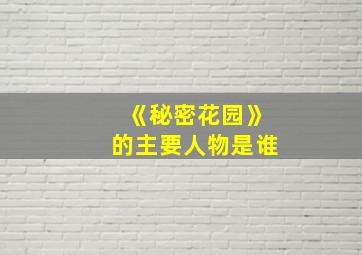 《秘密花园》
的主要人物是谁